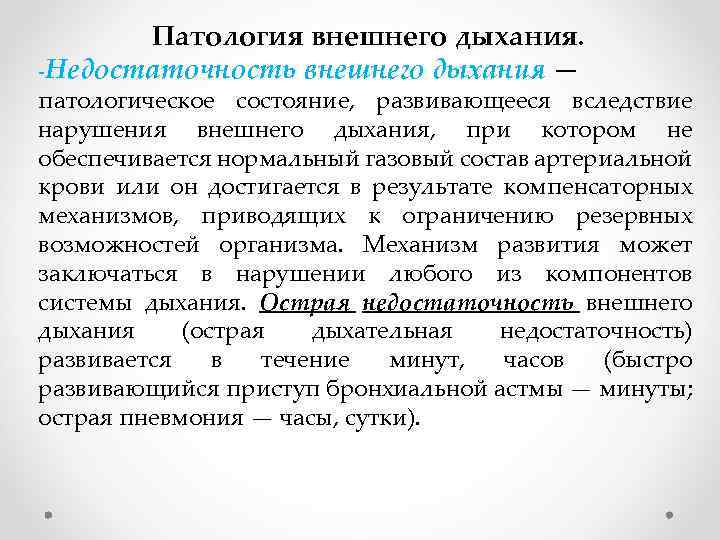 Патология внешнего дыхания.

-Недостаточность внешнего дыхания — патологическое состояние, развивающееся вследствие нарушения внешнего дыхания, при котором не обеспечивается нормальный газовый состав артериальной крови или он достигается в результате компенсаторных механизмов, приводящих к ограничению резервных возможностей организма. Механизм развития может заключаться в нарушении любого из компонентов системы дыхания. Острая недостаточность внешнего дыхания (острая дыхательная недостаточность) развивается в течение минут, часов (быстро развивающийся приступ бронхиальной астмы — минуты; острая пневмония — часы, сутки).